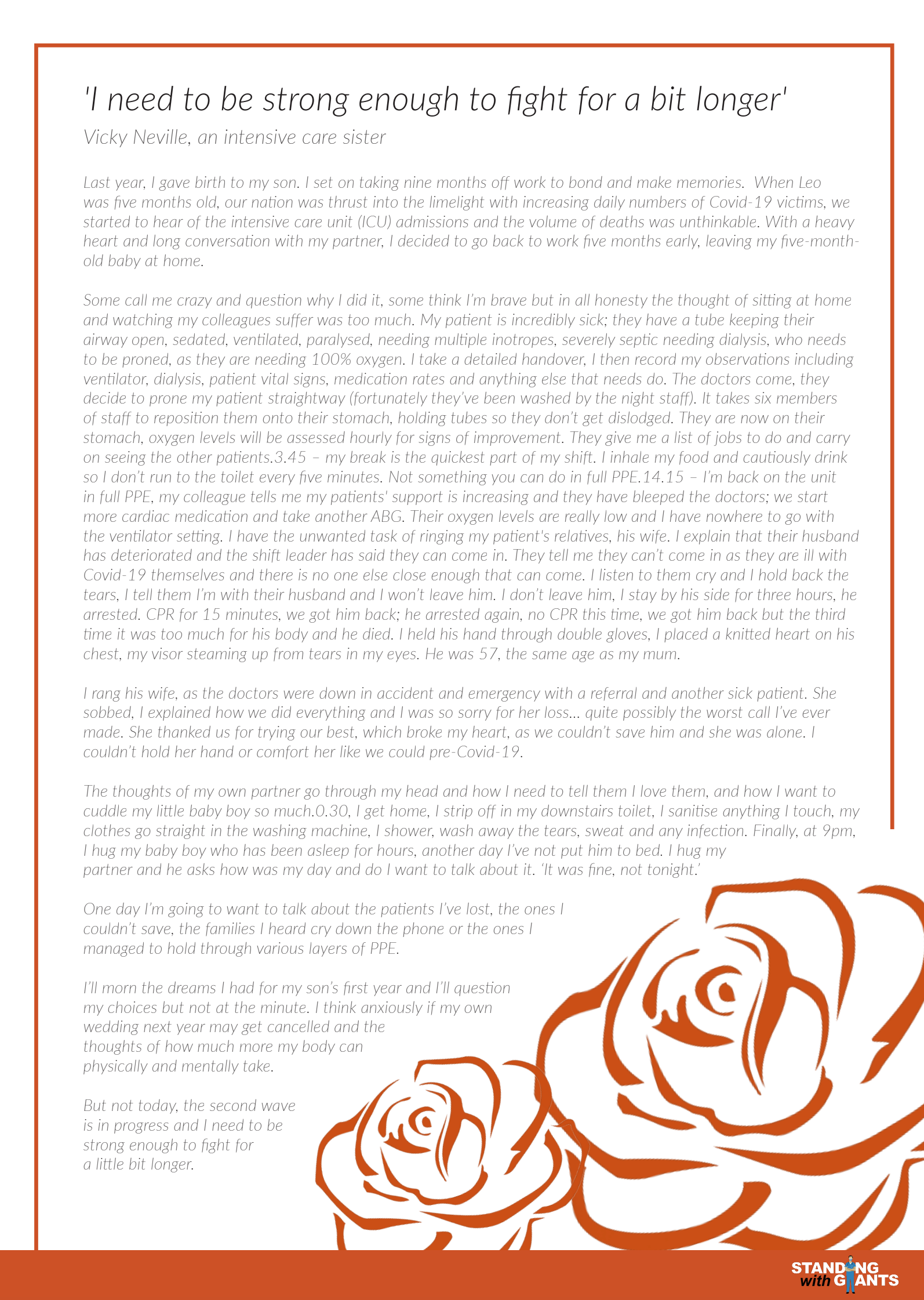 'I need to be strong enough to fight for a bit longer'

Vicky Neville, an intensive care sister

Last year, I gave birth to my son. I set on taking nine months off work to bond and make memories. When Leo was five months old, our nation was thrust into the limelight with increasing daily numbers of Covid-19 victims, we started to hear of the intensive care unit (ICU) admissions and the volume of deaths was unthinkable. With a heavy heart and long conversation with my partner, I decided to go back to work five months early, leaving my five-month-old baby at home.

Some call me crazy and question why I did it, some think I'm brave but in all honesty the thought of sitting at home and watching my colleagues suffer was too much. My patient is incredibly sick; they have a tube keeping their airway open, sedated, ventilated, paralysed, needing multiple inotropes, severely septic needing dialysis, who needs to be proned, as they are needing 100% oxygen. I take a detailed handover, I then record my observations including ventilator, dialysis, patient vital signs, medication rates and anything else that needs do. The doctors come, they decide to prone my patient straightway (fortunately they've been washed by the night staff). It takes six members of staff to reposition them onto their stomach, holding tubes so they don't get dislodged. They are now on their stomach, oxygen levels will be assessed hourly for signs of improvement. They give me a list of jobs to do and carry on seeing the other patients.3.45 – my break is the quickest part of my shift. I inhale my food and cautiously drink so I don't run to the toilet every five minutes. Not something you can do in full PPE.14.15 – I'm back on the unit in full PPE, my colleague tells me my patients' support is increasing and they have bleeped the doctors; we start more cardiac medication and take another ABG. Their oxygen levels are really low and I have nowhere to go with the ventilator setting. I have the unwanted task of ringing my patient's relatives, his wife. I explain that their husband has deteriorated and the shift leader has said they can come in. They tell me they can't come in as they are ill with Covid-19 themselves and there is no one else close enough that can come. I listen to them cry and I hold back the tears, I tell them I'm with their husband and I won't leave him. I don't leave him, I stay by his side for three hours, he arrested. CPR for 15 minutes, we got him back; he arrested again, no CPR this time, we got him back but the third time it was too much for his body and he died. I held his hand through double gloves, I placed a knitted heart on his chest, my visor steaming up from tears in my eyes. He was 57, the same age as my mum.

I rang his wife, as the doctors were down in accident and emergency with a referral and another sick patient. She sobbed, I explained how we did everything and I was so sorry for her loss... quite possibly the worst call I've ever made. She thanked us for trying our best, which broke my heart, as we couldn't save him and she was alone. I couldn't hold her hand or comfort her like we could pre-Covid-19.

The thoughts of my own partner go through my head and how I need to tell them I love them, and how I want to cuddle my little baby boy so much.0.30, I get home, I strip off in my downstairs toilet, I sanitise anything I touch, my clothes go straight in the washing machine, I shower, wash away the tears, sweat and any infection. Finally, at 9pm, I hug my baby boy who has been asleep for hours, another day I've not put him to bed. I hug my partner and he asks how was my day and do I want to talk about it. 'It was fine, not tonight.'

One day I'm going to want to talk about the patients I've lost, the ones I couldn't save, the families I heard cry down the phone or the ones I managed to hold through various layers of PPE.

I'll morn the dreams I had for my son's first year and I'll question my choices but not at the minute. I think anxiously if my own wedding next year may get cancelled and the thoughts of how much more my body can physically and mentally take.

But not today, the second wave is in progress and I need to be strong enough to fight for a little bit longer.

STANDING with GIANTS